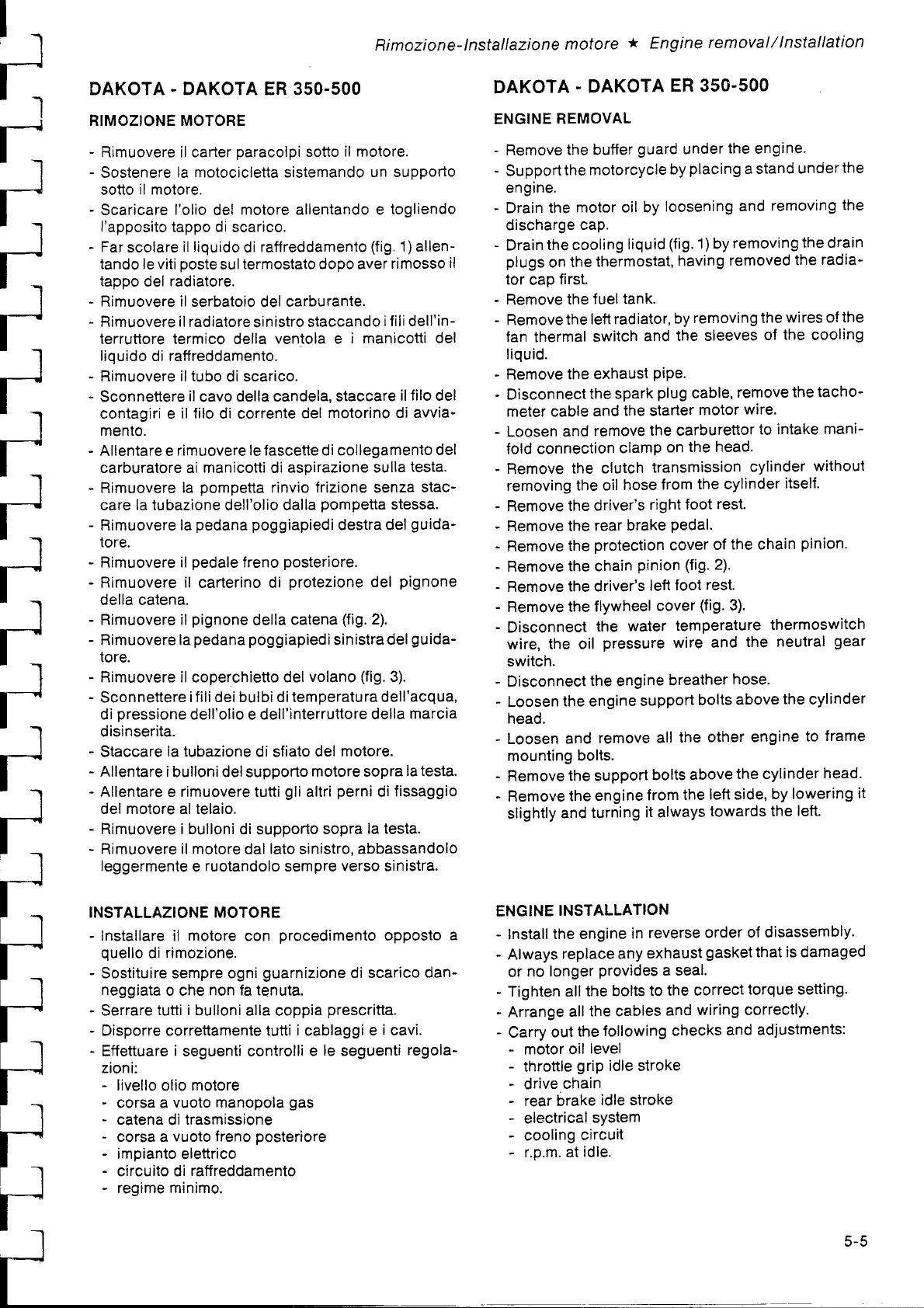 Rimozione-Installazione motore ★ Engine removal/Installation

DAKOTA - DAKOTA ER 350-500

RIMOZIONE MOTORE

- Rimuovere il carter paracolpi sotto il motore.
- Sostenere la motocicletta sistemando un supporto sotto il motore.
- Scaricare l'olio del motore allentando e togliendo l'apposito tappo di scarico.
- Far scolare il liquido di raffreddamento (fig. 1) allentando le viti poste sul termostato dopo aver rimosso il tappo del radiatore.
- Rimuovere il serbatoio del carburante.
- Rimuovere il radiatore sinistro staccando i fili dell'interruttore termico della ventola e i manicotti del liquido di raffreddamento.
- Rimuovere il tubo di scarico.
- Sconnettere il cavo della candela, staccare il filo del contagiri e il filo di corrente del motorino di avviamento.
- Allentare e rimuovere le fascette di collegamento del carburatore ai manicotti di aspirazione sulla testa.
- Rimuovere la pompetta rinvio frizione senza staccare la tubazione dell'olio dalla pompetta stessa.
- Rimuovere la pedana poggiapiedi destra del guidatore.
- Rimuovere il pedale freno posteriore.
- Rimuovere il carterino di protezione del pignone della catena.
- Rimuovere il pignone della catena (fig. 2).
- Rimuovere la pedana poggiapiedi sinistra del guidatore.
- Rimuovere il coperchietto del volano (fig. 3).
- Sconnettere i fili dei bulbi di temperatura dell'acqua, di pressione dell'olio e dell'interruttore della marcia disinserita.
- Staccare la tubazione di sfiato del motore.
- Allentare i bulloni del supporto motore sopra la testa.
- Allentare e rimuovere tutti gli altri perni di fissaggio del motore al telaio.
- Rimuovere i bulloni di supporto sopra la testa.
- Rimuovere il motore dal lato sinistro, abbassandolo leggermente e ruotandolo sempre verso sinistra.

INSTALLAZIONE MOTORE

- Installare il motore con procedimento opposto a quello di rimozione.
- Sostituire sempre ogni guarnizione di scarico danneggiata o che non fa tenuta.
- Serrare tutti i bulloni alla coppia prescritta.
- Disporre correttamente tutti i cablaggi e i cavi.
- Effettuare i seguenti controlli e le seguenti regolazioni:
  - livello olio motore
  - corsa a vuoto manopola gas
  - catena di trasmissione
  - corsa a vuoto freno posteriore
  - impianto elettrico
  - circuito di raffreddamento
  - regime minimo.

DAKOTA - DAKOTA ER 350-500

ENGINE REMOVAL

- Remove the buffer guard under the engine.
- Support the motorcycle by placing a stand under the engine.
- Drain the motor oil by loosening and removing the discharge cap.
- Drain the cooling liquid (fig. 1) by removing the drain plugs on the thermostat, having removed the radiator cap first.
- Remove the fuel tank.
- Remove the left radiator, by removing the wires of the fan thermal switch and the sleeves of the cooling liquid.
- Remove the exhaust pipe.
- Disconnect the spark plug cable, remove the tachometer cable and the starter motor wire.
- Loosen and remove the carburettor to intake manifold connection clamp on the head.
- Remove the clutch transmission cylinder without removing the oil hose from the cylinder itself.
- Remove the driver's right foot rest.
- Remove the rear brake pedal.
- Remove the protection cover of the chain pinion.
- Remove the chain pinion (fig. 2).
- Remove the driver's left foot rest.
- Remove the flywheel cover (fig. 3).
- Disconnect the water temperature thermoswitch wire, the oil pressure wire and the neutral gear switch.
- Disconnect the engine breather hose.
- Loosen the engine support bolts above the cylinder head.
- Loosen and remove all the other engine to frame mounting bolts.
- Remove the support bolts above the cylinder head.
- Remove the engine from the left side, by lowering it slightly and turning it always towards the left.

ENGINE INSTALLATION

- Install the engine in reverse order of disassembly.
- Always replace any exhaust gasket that is damaged or no longer provides a seal.
- Tighten all the bolts to the correct torque setting.
- Arrange all the cables and wiring correctly.
- Carry out the following checks and adjustments:
  - motor oil level
  - throttle grip idle stroke
  - drive chain
  - rear brake idle stroke
  - electrical system
  - cooling circuit
  - r.p.m. at idle.

5-5